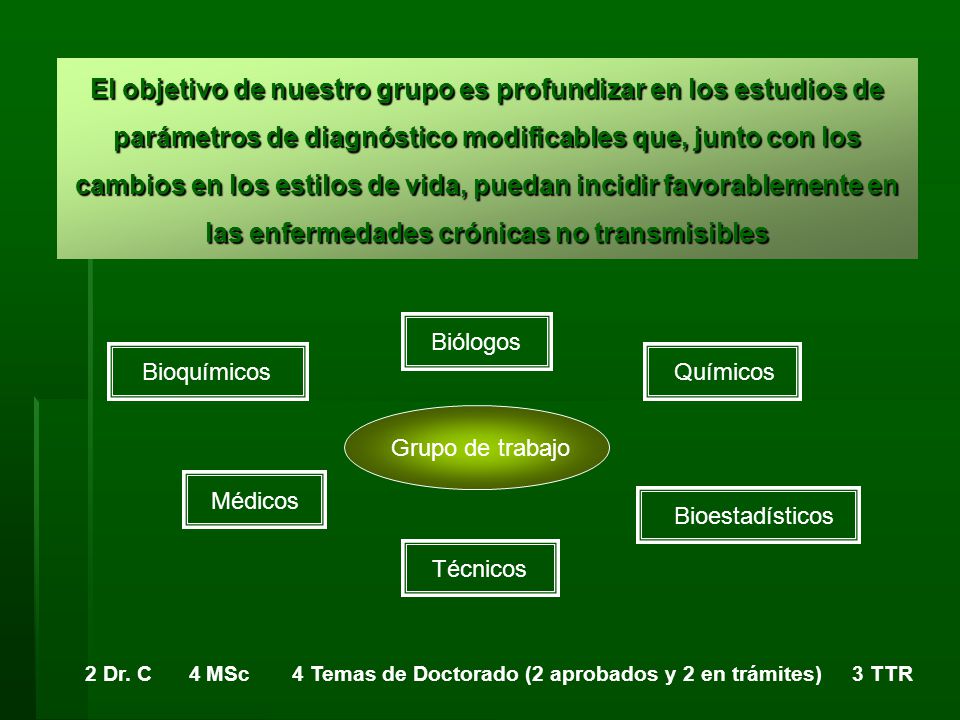 El objetivo de nuestro grupo es profundizar en los estudios de parámetros de diagnóstico modificables que, junto con los cambios en los estilos de vida, puedan incidir favorablemente en las enfermedades crónicas no transmisibles

Biólogos

Bioquímicos

Químicos

Grupo de trabajo

Médicos

Bioestadísticos

Técnicos

2 Dr. C 4 MSc 4 Temas de Doctorado (2 aprobados y 2 en trámites) 3 TTR